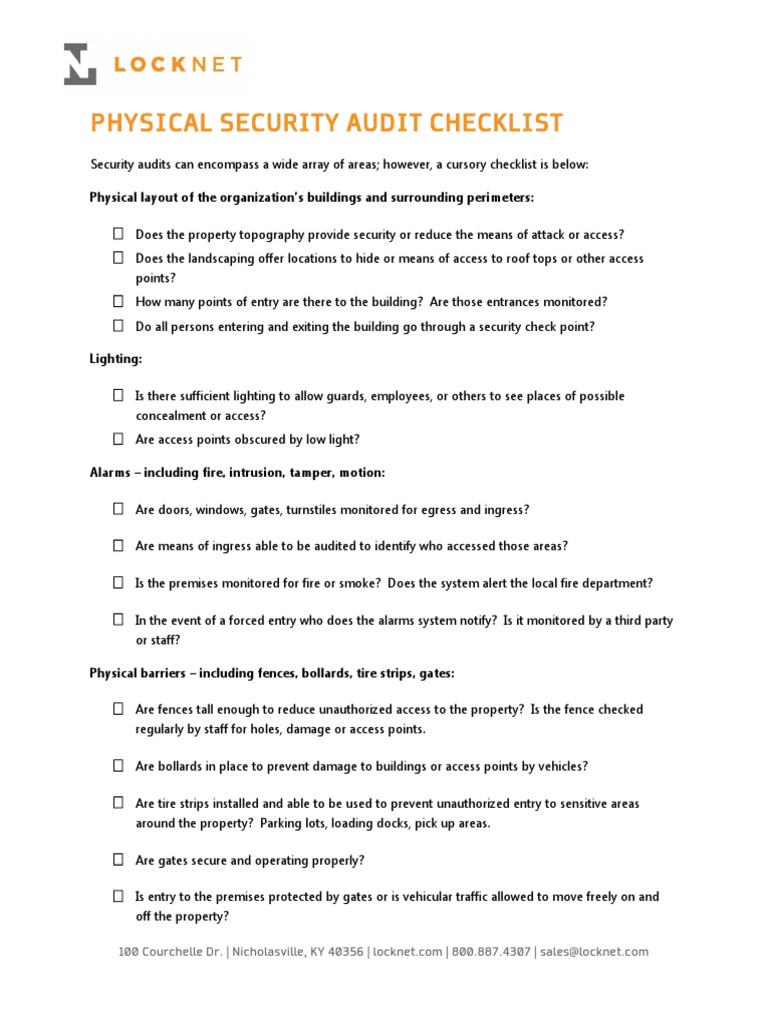 LOCKNET

PHYSICAL SECURITY AUDIT CHECKLIST

Security audits can encompass a wide array of areas; however, a cursory checklist is below:

Physical layout of the organization's buildings and surrounding perimeters:

☐ Does the property topography provide security or reduce the means of attack or access?
☐ Does the landscaping offer locations to hide or means of access to roof tops or other access points?
☐ How many points of entry are there to the building? Are those entrances monitored?
☐ Do all persons entering and exiting the building go through a security check point?

Lighting:

☐ Is there sufficient lighting to allow guards, employees, or others to see places of possible concealment or access?
☐ Are access points obscured by low light?

Alarms – including fire, intrusion, tamper, motion:

☐ Are doors, windows, gates, turnstiles monitored for egress and ingress?

☐ Are means of ingress able to be audited to identify who accessed those areas?

☐ Is the premises monitored for fire or smoke? Does the system alert the local fire department?

☐ In the event of a forced entry who does the alarms system notify? Is it monitored by a third party or staff?

Physical barriers – including fences, bollards, tire strips, gates:

☐ Are fences tall enough to reduce unauthorized access to the property? Is the fence checked regularly by staff for holes, damage or access points.

☐ Are bollards in place to prevent damage to buildings or access points by vehicles?

☐ Are tire strips installed and able to be used to prevent unauthorized entry to sensitive areas around the property? Parking lots, loading docks, pick up areas.

☐ Are gates secure and operating properly?

☐ Is entry to the premises protected by gates or is vehicular traffic allowed to move freely on and off the property?

100 Courchelle Dr. | Nicholasville, KY 40356 | locknet.com | 800.887.4307 | sales@locknet.com